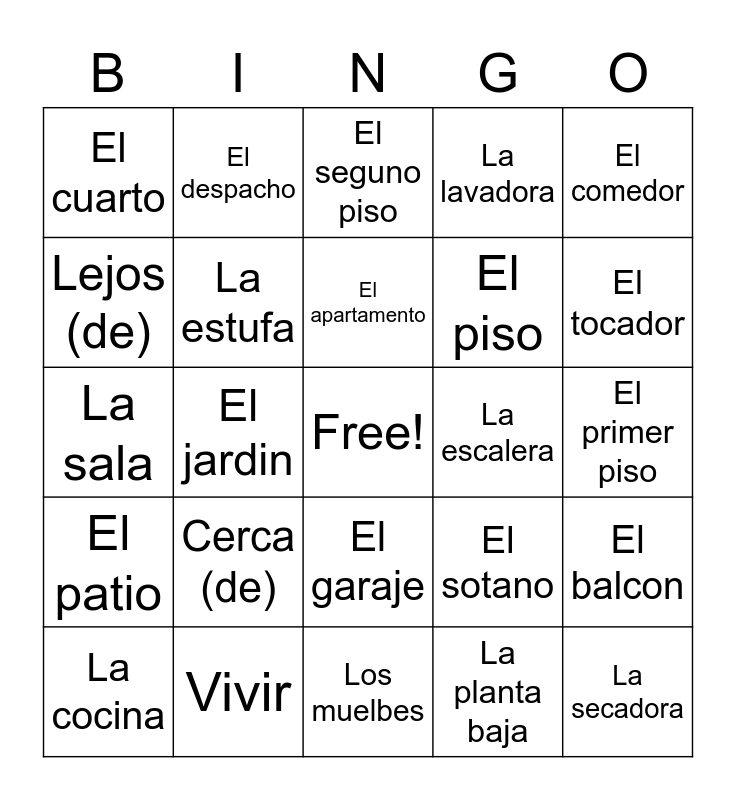 | B | I | N | G | O |
|---|---|---|---|---|
| El cuarto | El despacho | El seguno piso | La lavadora | El comedor |
| Lejos (de) | La estufa | El apartamento | El piso | El tocador |
| La sala | El jardin | Free! | La escalera | El primer piso |
| El patio | Cerca (de) | El garaje | El sotano | El balcon |
| La cocina | Vivir | Los muelbes | La planta baja | La secadora |